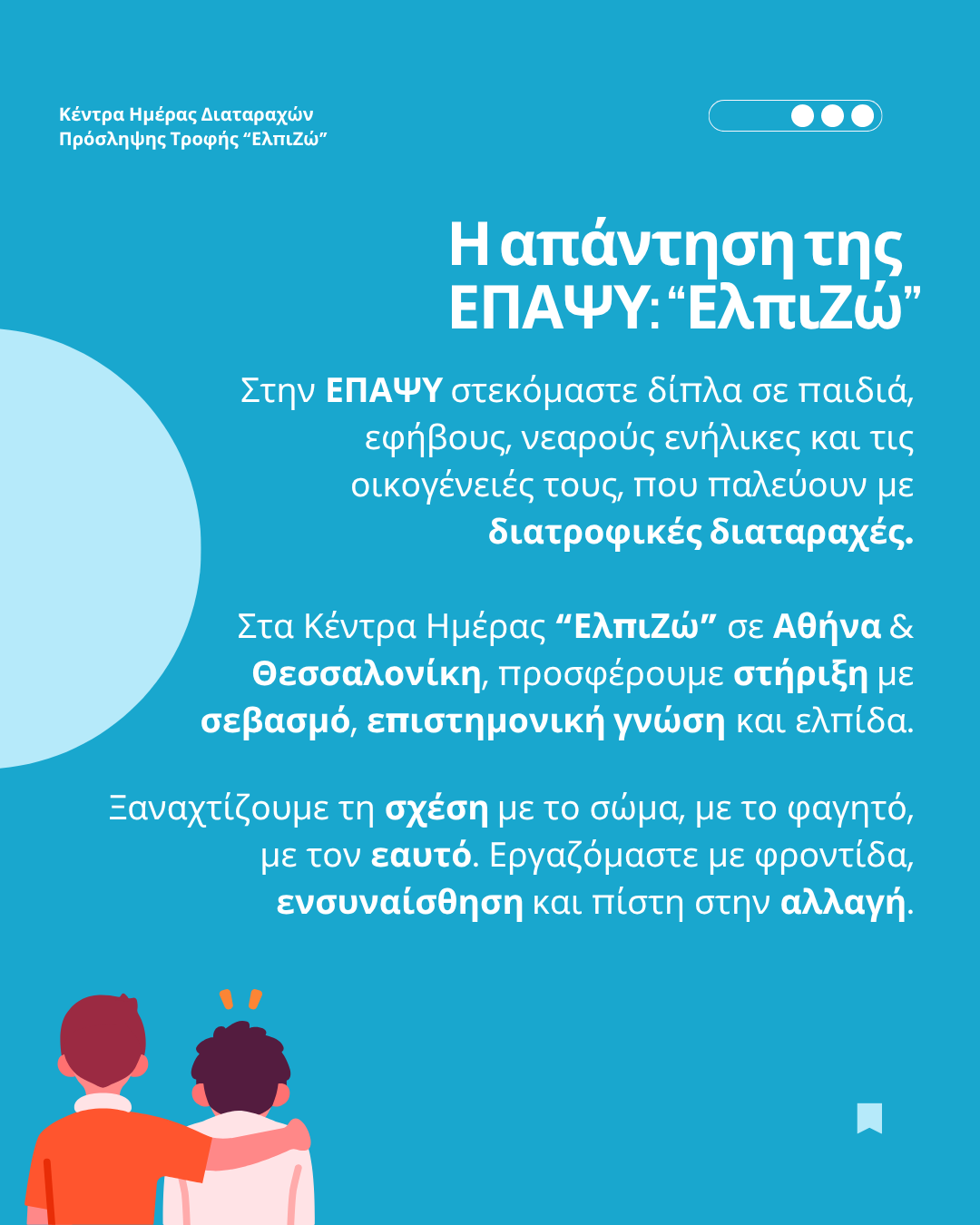 Κέντρα Ημέρας Διαταραχών
Πρόσληψης Τροφής "ΕλπιΖώ"

Η απάντηση της
ΕΠΑΨΥ: "ΕλπιΖώ"

Στην ΕΠΑΨΥ στεκόμαστε δίπλα σε παιδιά, εφήβους, νεαρούς ενήλικες και τις οικογένειές τους, που παλεύουν με διατροφικές διαταραχές.

Στα Κέντρα Ημέρας "ΕλπιΖώ" σε Αθήνα & Θεσσαλονίκη, προσφέρουμε στήριξη με σεβασμό, επιστημονική γνώση και ελπίδα.

Ξαναχτίζουμε τη σχέση με το σώμα, με το φαγητό, με τον εαυτό. Εργαζόμαστε με φροντίδα, ενσυναίσθηση και πίστη στην αλλαγή.